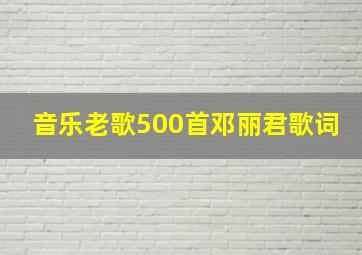 音乐老歌500首邓丽君歌词